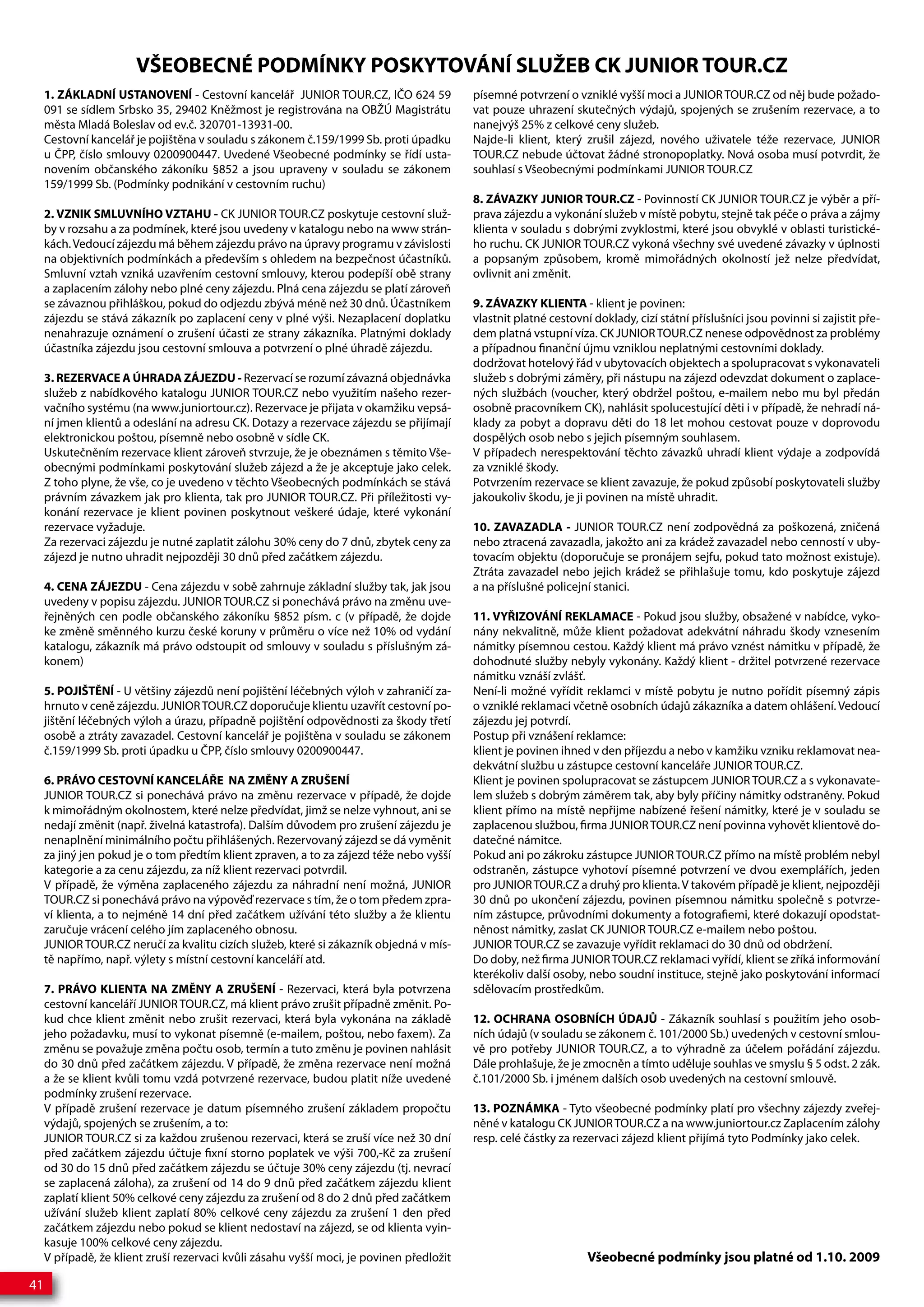 VŠEOBECNÉ PODMÍNKY POSKYTOVÁNÍ SLUŽEB CK JUNIOR TOUR.CZ

1. ZÁKLADNÍ USTANOVENÍ - Cestovní kancelář JUNIOR TOUR.CZ, IČO 624 59 091 se sídlem Srbsko 35, 29402 Kněžmost je registrována na OBŽÚ Magistrátu města Mladá Boleslav od ev.č. 320701-13931-00.
Cestovní kancelář je pojištěna v souladu s zákonem č.159/1999 Sb. proti úpadku u ČPP, číslo smlouvy 0200900447. Uvedené Všeobecné podmínky se řídí ustanovením občanského zákoníku §852 a jsou upraveny v souladu se zákonem 159/1999 Sb. (Podmínky podnikání v cestovním ruchu)

2. VZNIK SMLUVNÍHO VZTAHU - CK JUNIOR TOUR.CZ poskytuje cestovní služby v rozsahu a za podmínek, které jsou uvedeny v katalogu nebo na www stránkách. Vedoucí zájezdu má během zájezdu právo na úpravy programu v závislosti na objektivních podmínkách a především s ohledem na bezpečnost účastníků. Smluvní vztah vzniká uzavřením cestovní smlouvy, kterou podepíší obě strany a zaplacením zálohy nebo plné ceny zájezdu. Plná cena zájezdu se platí zároveň se závaznou přihláškou, pokud do odjezdu zbývá méně než 30 dnů. Účastníkem zájezdu se stává zákazník po zaplacení ceny v plné výši. Nezaplacení doplatku nenahrazuje oznámení o zrušení účasti ze strany zákazníka. Platnými doklady účastníka zájezdu jsou cestovní smlouva a potvrzení o plné úhradě zájezdu.

3. REZERVACE A ÚHRADA ZÁJEZDU - Rezervací se rozumí závazná objednávka služeb z nabídkového katalogu JUNIOR TOUR.CZ nebo využitím našeho rezervačního systému (na www.juniortour.cz). Rezervace je přijata v okamžiku vepsání jmen klientů a odeslání na adresu CK. Dotazy a rezervace zájezdu se přijímají elektronickou poštou, písemně nebo osobně v sídle CK.
Uskutečněním rezervace klient zároveň stvrzuje, že je obeznámen s těmito Všeobecnými podmínkami poskytování služeb zájezd a že je akceptuje jako celek. Z toho plyne, že vše, co je uvedeno v těchto Všeobecných podmínkách se stává právním závazkem jak pro klienta, tak pro JUNIOR TOUR.CZ. Při příležitosti vykonání rezervace je klient povinen poskytnout veškeré údaje, které vykonání rezervace vyžaduje.
Za rezervaci zájezdu je nutné zaplatit zálohu 30% ceny do 7 dnů, zbytek ceny za zájezd je nutno uhradit nejpozději 30 dnů před začátkem zájezdu.

4. CENA ZÁJEZDU - Cena zájezdu v sobě zahrnuje základní služby tak, jak jsou uvedeny v popisu zájezdu. JUNIOR TOUR.CZ si ponechává právo na změnu uveřejněných cen podle občanského zákoníku §852 písm. c (v případě, že dojde ke změně směnného kurzu české koruny v průměru o více než 10% od vydání katalogu, zákazník má právo odstoupit od smlouvy v souladu s příslušným zákonem)

5. POJIŠTĚNÍ - U většiny zájezdů není pojištění léčebných výloh v zahraničí zahrnuto v ceně zájezdu. JUNIOR TOUR.CZ doporučuje klientu uzavřít cestovní pojištění léčebných výloh a úrazu, případně pojištění odpovědnosti za škody třetí osobě a ztráty zavazadel. Cestovní kancelář je pojištěna v souladu se zákonem č.159/1999 Sb. proti úpadku u ČPP, číslo smlouvy 0200900447.

6. PRÁVO CESTOVNÍ KANCELÁŘE NA ZMĚNY A ZRUŠENÍ
JUNIOR TOUR.CZ si ponechává právo na změnu rezervace v případě, že dojde k mimořádným okolnostem, které nelze předvídat, jimž se nelze vyhnout, ani se nedají změnit (např. živelná katastrofa). Dalším důvodem pro zrušení zájezdu je nenaplnění minimálního počtu přihlášených. Rezervovaný zájezd se dá vyměnit za jiný jen pokud je o tom předtím klient zpraven, a to za zájezd téže nebo vyšší kategorie a za cenu zájezdu, za níž klient rezervaci potvrdil.
V případě, že výměna zaplaceného zájezdu za náhradní není možná, JUNIOR TOUR.CZ si ponechává právo na výpověď rezervace s tím, že o tom předem zpraví klienta, a to nejméně 14 dní před začátkem užívání této služby a že klientu zaručuje vrácení celého jím zaplaceného obnosu.
JUNIOR TOUR.CZ neručí za kvalitu cizích služeb, které si zákazník objedná v místě napřímo, např. výlety s místní cestovní kanceláří atd.

7. PRÁVO KLIENTA NA ZMĚNY A ZRUŠENÍ - Rezervaci, která byla potvrzena cestovní kanceláří JUNIOR TOUR.CZ, má klient právo zrušit případně změnit. Pokud chce klient změnit nebo zrušit rezervaci, která byla vykonána na základě jeho požadavku, musí to vykonat písemně (e-mailem, poštou, nebo faxem). Za změnu se považuje změna počtu osob, termín a tuto změnu je povinen nahlásit do 30 dnů před začátkem zájezdu. V případě, že změna rezervace není možná a že se klient kvůli tomu vzdá potvrzené rezervace, budou platit níže uvedené podmínky zrušení rezervace.
V případě zrušení rezervace je datum písemného zrušení základem propočtu výdajů, spojených se zrušením, a to:
JUNIOR TOUR.CZ si za každou zrušenou rezervaci, která se zruší více než 30 dní před začátkem zájezdu účtuje fixní storno poplatek ve výši 700,-Kč za zrušení od 30 do 15 dnů před začátkem zájezdu se účtuje 30% ceny zájezdu (tj. nevrací se zaplacená záloha), za zrušení od 14 do 9 dnů před začátkem zájezdu klient zaplatí klient 50% celkové ceny zájezdu za zrušení od 8 do 2 dnů před začátkem užívání služeb klient zaplatí 80% celkové ceny zájezdu za zrušení 1 den před začátkem zájezdu nebo pokud se klient nedostaví na zájezd, se od klienta vyinkasuje 100% celkové ceny zájezdu.
V případě, že klient zruší rezervaci kvůli zásahu vyšší moci, je povinen předložit písemné potvrzení o vzniklé vyšší moci a JUNIOR TOUR.CZ od něj bude požadovat pouze uhrazení skutečných výdajů, spojených se zrušením rezervace, a to nanejvýš 25% z celkové ceny služeb.
Najde-li klient, který zrušil zájezd, nového uživatele téže rezervace, JUNIOR TOUR.CZ nebude účtovat žádné stronopoplatky. Nová osoba musí potvrdit, že souhlasí s Všeobecnými podmínkami JUNIOR TOUR.CZ

8. ZÁVAZKY JUNIOR TOUR.CZ - Povinností CK JUNIOR TOUR.CZ je výběr a příprava zájezdu a vykonání služeb v místě pobytu, stejně tak péče o práva a zájmy klienta v souladu s dobrými zvyklostmi, které jsou obvyklé v oblasti turistického ruchu. CK JUNIOR TOUR.CZ vykoná všechny své uvedené závazky v úplnosti a popsaným způsobem, kromě mimořádných okolností jež nelze předvídat, ovlivnit ani změnit.

9. ZÁVAZKY KLIENTA - klient je povinen:
vlastnit platné cestovní doklady, cizí státní příslušníci jsou povinni si zajistit předem platná vstupní víza. CK JUNIOR TOUR.CZ nenese odpovědnost za problémy a případnou finanční újmu vzniklou neplatnými cestovními doklady.
dodržovat hotelový řád v ubytovacích objektech a spolupracovat s vykonavateli služeb s dobrými záměry, při nástupu na zájezd odevzdat dokument o zaplacených službách (voucher, který obdržel poštou, e-mailem nebo mu byl předán osobně pracovníkem CK), nahlásit spolucestující děti i v případě, že nehradí náklady za pobyt a dopravu děti do 18 let mohou cestovat pouze v doprovodu dospělých osob nebo s jejich písemným souhlasem.
V případech nerespektování těchto závazků uhradí klient výdaje a zodpovídá za vzniklé škody.
Potvrzením rezervace se klient zavazuje, že pokud způsobí poskytovateli služby jakoukoliv škodu, je ji povinen na místě uhradit.

10. ZAVAZADLA - JUNIOR TOUR.CZ není zodpovědná za poškozená, zničená nebo ztracená zavazadla, jakožto ani za krádež zavazadel nebo cenností v ubytovacím objektu (doporučuje se pronájem sejfu, pokud tato možnost existuje). Ztráta zavazadel nebo jejich krádež se přihlašuje tomu, kdo poskytuje zájezd a na příslušné policejní stanici.

11. VYŘIZOVÁNÍ REKLAMACE - Pokud jsou služby, obsažené v nabídce, vykonány nekvalitně, může klient požadovat adekvátní náhradu škody vznesením námitky písemnou cestou. Každý klient má právo vznést námitku v případě, že dohodnuté služby nebyly vykonány. Každý klient - držitel potvrzené rezervace námitku vznáší zvlášť.
Není-li možné vyřídit reklamci v místě pobytu je nutno pořídit písemný zápis o vzniklé reklamaci včetně osobních údajů zákazníka a datem ohlášení. Vedoucí zájezdu jej potvrdí.
Postup při vznášení reklamce:
klient je povinen ihned v den příjezdu a nebo v kamžiku vzniku reklamovat neadekvátní službu u zástupce cestovní kanceláře JUNIOR TOUR.CZ.
Klient je povinen spolupracovat se zástupcem JUNIOR TOUR.CZ a s vykonavatelem služeb s dobrým záměrem tak, aby byly příčiny námitky odstraněny. Pokud klient přímo na místě nepřijme nabízené řešení námitky, které je v souladu se zaplacenou službou, firma JUNIOR TOUR.CZ není povinna vyhovět klientově dodatečné námitce.
Pokud ani po zákroku zástupce JUNIOR TOUR.CZ přímo na místě problém nebyl odstraněn, zástupce vyhotoví písemné potvrzení ve dvou exemplářích, jeden pro JUNIOR TOUR.CZ a druhý pro klienta. V takovém případě je klient, nejpozději 30 dnů po ukončení zájezdu, povinen písemnou námitku společně s potvrzením zástupce, průvodními dokumenty a fotografiemi, které dokazují opodstatněnost námitky, zaslat CK JUNIOR TOUR.CZ e-mailem nebo poštou.
JUNIOR TOUR.CZ se zavazuje vyřídit reklamaci do 30 dnů od obdržení.
Do doby, než firma JUNIOR TOUR.CZ reklamaci vyřídí, klient se zříká informování kterékoliv další osoby, nebo soudní instituce, stejně jako poskytování informací sdělovacím prostředkům.

12. OCHRANA OSOBNÍCH ÚDAJŮ - Zákazník souhlasí s použitím jeho osobních údajů (v souladu se zákonem č. 101/2000 Sb.) uvedených v cestovní smlouvě pro potřeby JUNIOR TOUR.CZ, a to výhradně za účelem pořádání zájezdu. Dále prohlašuje, že je zmocněn a tímto uděluje souhlas ve smyslu § 5 odst. 2 zák. č.101/2000 Sb. i jménem dalších osob uvedených na cestovní smlouvě.

13. POZNÁMKA - Tyto všeobecné podmínky platí pro všechny zájezdy zveřejněné v katalogu CK JUNIOR TOUR.CZ a na www.juniortour.cz Zaplacením zálohy resp. celé částky za rezervaci zájezd klient přijímá tyto Podmínky jako celek.

Všeobecné podmínky jsou platné od 1.10. 2009

41